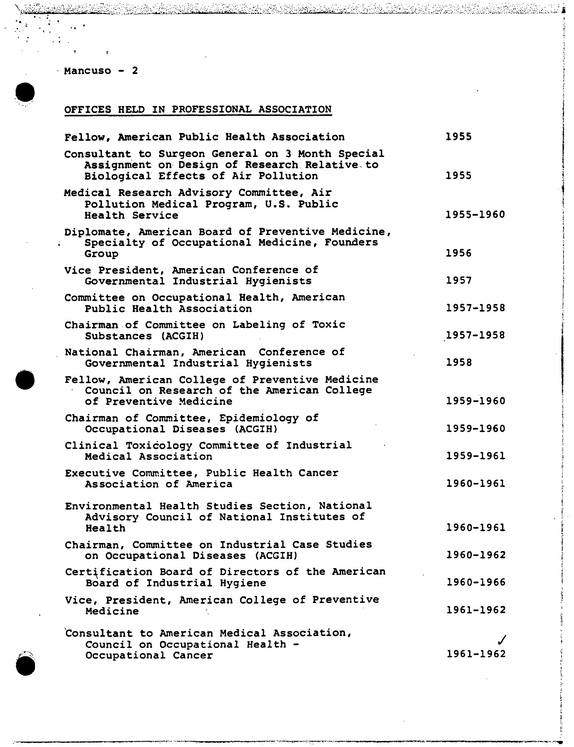 Mancuso - 2

OFFICES HELD IN PROFESSIONAL ASSOCIATION

Fellow, American Public Health Association 1955

Consultant to Surgeon General on 3 Month Special Assignment on Design of Research Relative to Biological Effects of Air Pollution 1955

Medical Research Advisory Committee, Air Pollution Medical Program, U.S. Public Health Service 1955-1960

Diplomate, American Board of Preventive Medicine, Specialty of Occupational Medicine, Founders Group 1956

Vice President, American Conference of Governmental Industrial Hygienists 1957

Committee on Occupational Health, American Public Health Association 1957-1958

Chairman of Committee on Labeling of Toxic Substances (ACGIH) 1957-1958

National Chairman, American Conference of Governmental Industrial Hygienists 1958

Fellow, American College of Preventive Medicine Council on Research of the American College of Preventive Medicine 1959-1960

Chairman of Committee, Epidemiology of Occupational Diseases (ACGIH) 1959-1960

Clinical Toxicology Committee of Industrial Medical Association 1959-1961

Executive Committee, Public Health Cancer Association of America 1960-1961

Environmental Health Studies Section, National Advisory Council of National Institutes of Health 1960-1961

Chairman, Committee on Industrial Case Studies on Occupational Diseases (ACGIH) 1960-1962

Certification Board of Directors of the American Board of Industrial Hygiene 1960-1966

Vice, President, American College of Preventive Medicine 1961-1962

Consultant to American Medical Association, Council on Occupational Health - Occupational Cancer ✓ 1961-1962